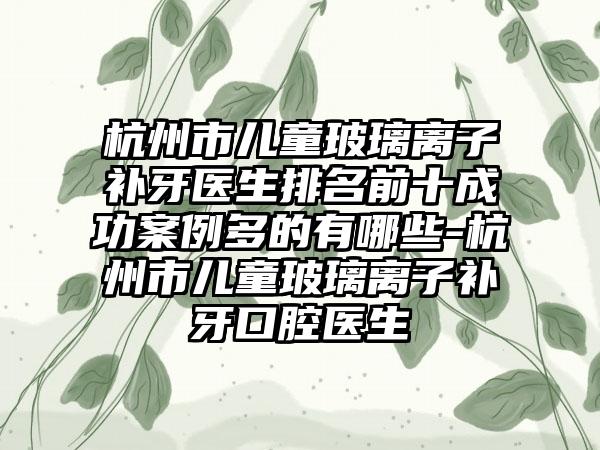 杭州市儿童玻璃离子补牙医生排名前十成功案例多的有哪些-杭州市儿童玻璃离子补牙口腔医生